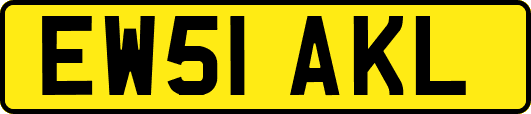 EW51 AKL